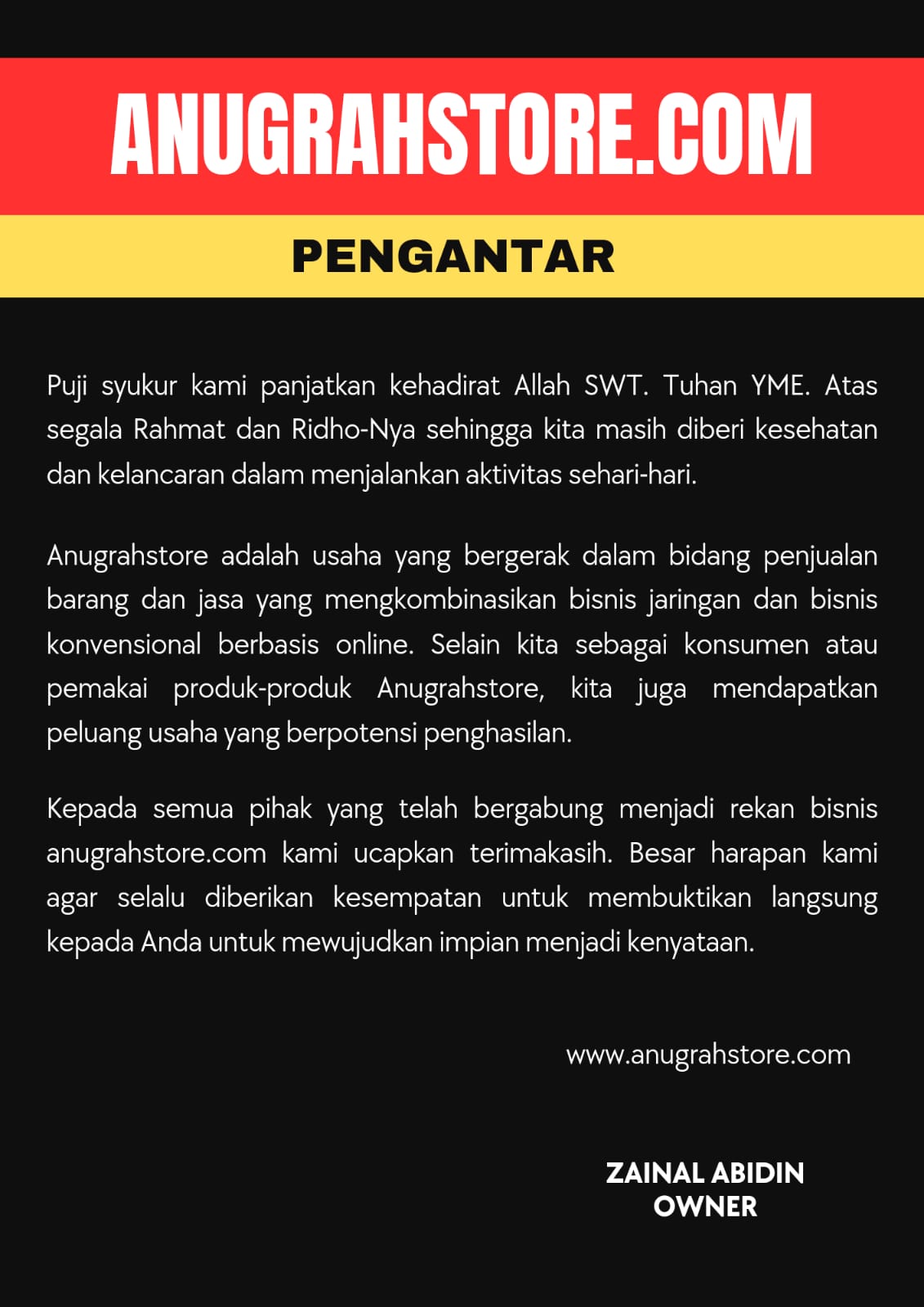 ANUGRAHSTORE.COM

PENGANTAR

Puji syukur kami panjatkan kehadirat Allah SWT. Tuhan YME. Atas segala Rahmat dan Ridho-Nya sehingga kita masih diberi kesehatan dan kelancaran dalam menjalankan aktivitas sehari-hari.

Anugrahstore adalah usaha yang bergerak dalam bidang penjualan barang dan jasa yang mengkombinasikan bisnis jaringan dan bisnis konvensional berbasis online. Selain kita sebagai konsumen atau pemakai produk-produk Anugrahstore, kita juga mendapatkan peluang usaha yang berpotensi penghasilan.

Kepada semua pihak yang telah bergabung menjadi rekan bisnis anugrahstore.com kami ucapkan terimakasih. Besar harapan kami agar selalu diberikan kesempatan untuk membuktikan langsung kepada Anda untuk mewujudkan impian menjadi kenyataan.

www.anugrahstore.com

ZAINAL ABIDIN
OWNER